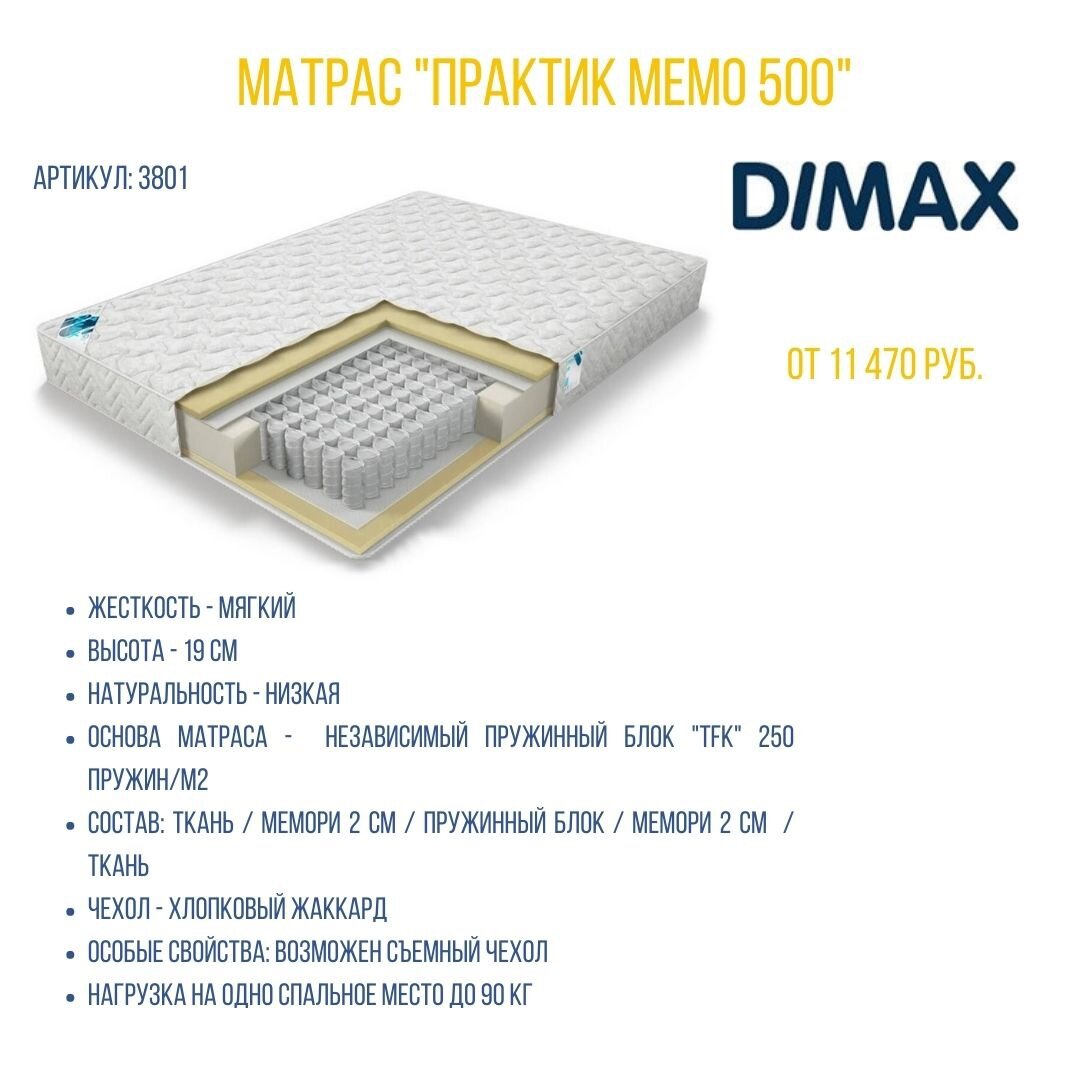 МАТРАС "ПРАКТИК МЕМО 500"

АРТИКУЛ: 3801

DIMAX

ОТ 11 470 РУБ.

• ЖЕСТКОСТЬ - МЯГКИЙ
• ВЫСОТА - 19 СМ
• НАТУРАЛЬНОСТЬ - НИЗКАЯ
• ОСНОВА МАТРАСА - НЕЗАВИСИМЫЙ ПРУЖИННЫЙ БЛОК "TFK" 250 ПРУЖИН/М2
• СОСТАВ: ТКАНЬ / МЕМОРИ 2 СМ / ПРУЖИННЫЙ БЛОК / МЕМОРИ 2 СМ / ТКАНЬ
• ЧЕХОЛ - ХЛОПКОВЫЙ ЖАККАРД
• ОСОБЫЕ СВОЙСТВА: ВОЗМОЖЕН СЪЕМНЫЙ ЧЕХОЛ
• НАГРУЗКА НА ОДНО СПАЛЬНОЕ МЕСТО ДО 90 КГ